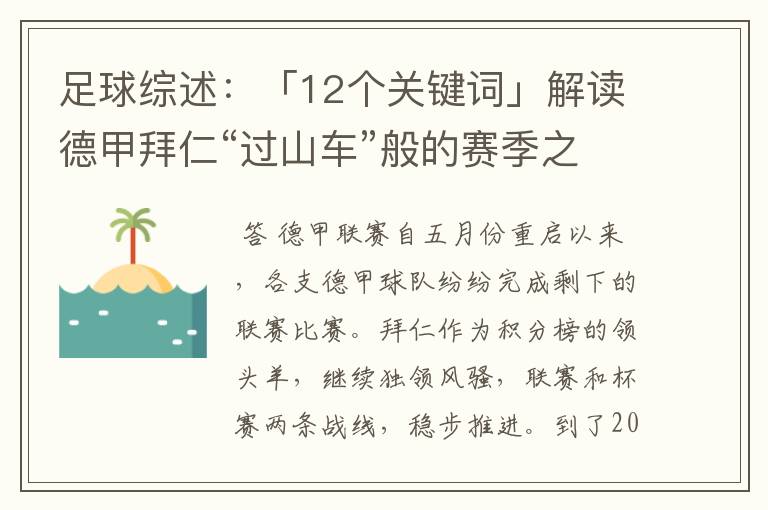 足球综述：「12个关键词」解读德甲拜仁“过山车”般的赛季之

答 德甲联赛自五月份重启以来，各支德甲球队纷纷完成剩下的联赛比赛。拜仁作为积分榜的领头羊，继续独领风骚，联赛和杯赛两条战线，稳步推进。到了20